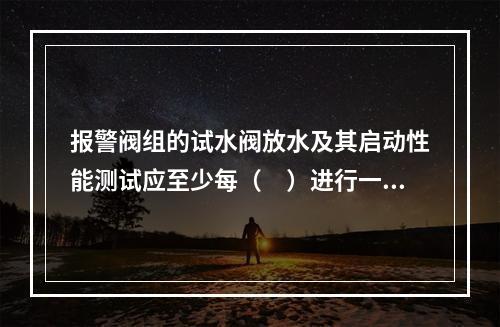 报警阀组的试水阀放水及其启动性能测试应至少每（　）进行一...